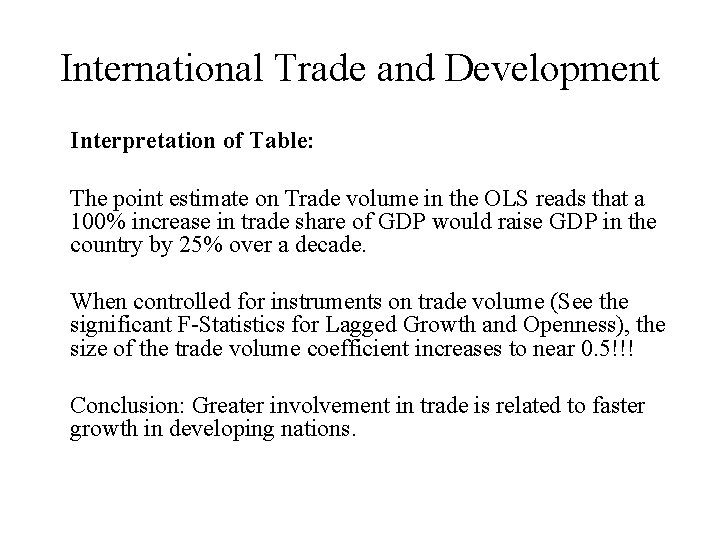 International Trade and Development

Interpretation of Table:

The point estimate on Trade volume in the OLS reads that a 100% increase in trade share of GDP would raise GDP in the country by 25% over a decade.

When controlled for instruments on trade volume (See the significant F-Statistics for Lagged Growth and Openness), the size of the trade volume coefficient increases to near 0.5!!!

Conclusion: Greater involvement in trade is related to faster growth in developing nations.